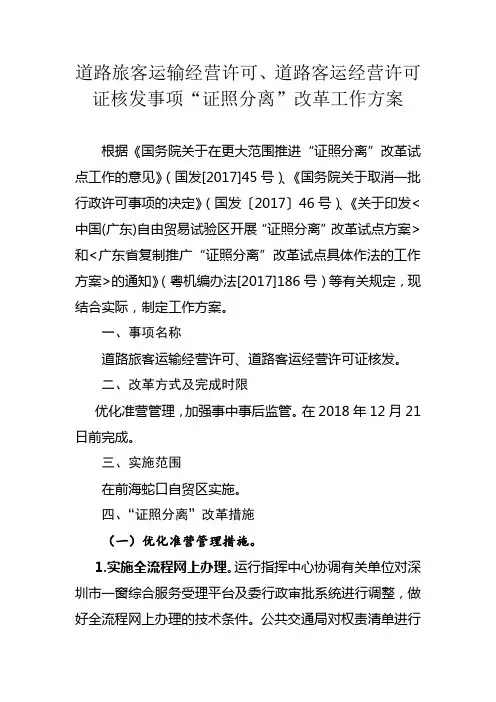 道路旅客运输经营许可、道路客运经营许可证核发事项“证照分离”改革工作方案

根据《国务院关于在更大范围推进“证照分离”改革试点工作的意见》(国发[2017]45号)、《国务院关于取消一批行政许可事项的决定》(国发〔2017〕46号)、《关于印发<中国(广东)自由贸易试验区开展“证照分离”改革试点方案>和<广东省复制推广“证照分离”改革试点具体作法的工作方案>的通知》(粤机编办法[2017]186号)等有关规定，现结合实际，制定工作方案。

一、事项名称

道路旅客运输经营许可、道路客运经营许可证核发。

二、改革方式及完成时限

优化准营管理，加强事中事后监管。在2018年12月21日前完成。

三、实施范围

在前海蛇口自贸区实施。

四、“证照分离”改革措施

（一）优化准营管理措施。

1.实施全流程网上办理。运行指挥中心协调有关单位对深圳市一窗综合服务受理平台及委行政审批系统进行调整，做好全流程网上办理的技术条件。公共交通局对权责清单进行